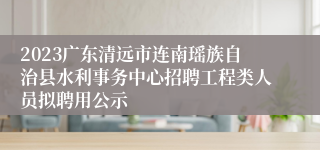 2023广东清远市连南瑶族自治县水利事务中心招聘工程类人员拟聘用公示